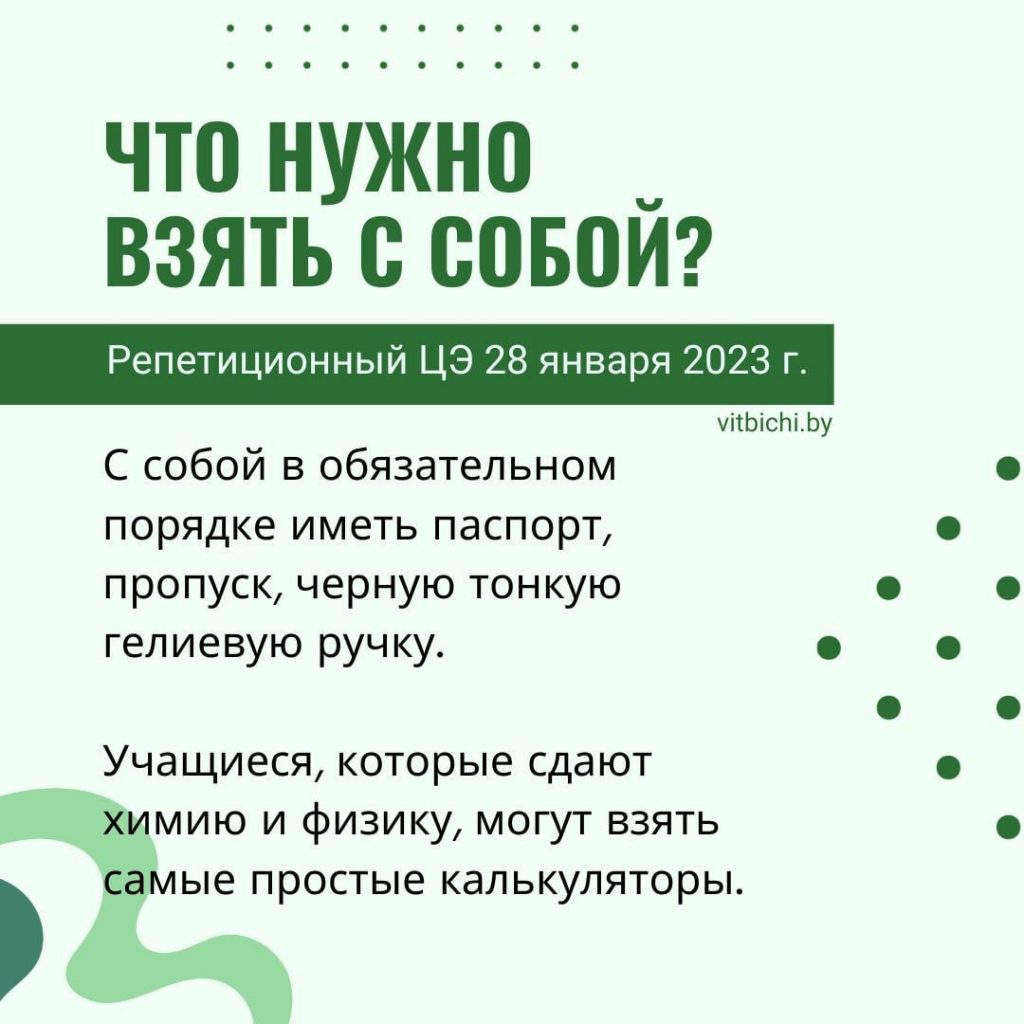 ЧТО НУЖНО ВЗЯТЬ С СОБОЙ?

Репетиционный ЦЭ 28 января 2023 г.

vitbichi.by

С собой в обязательном порядке иметь паспорт, пропуск, черную тонкую гелиевую ручку.

Учащиеся, которые сдают химию и физику, могут взять самые простые калькуляторы.